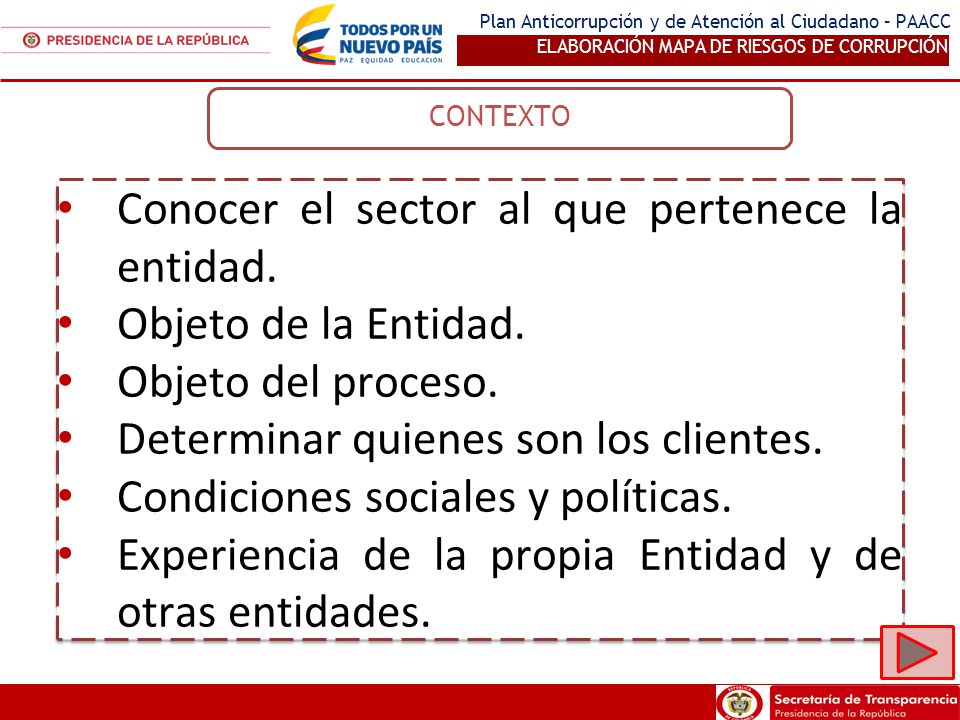 PRESIDENCIA DE LA REPÚBLICA

TODOS POR UN NUEVO PAÍS
PAZ EQUIDAD EDUCACIÓN

Plan Anticorrupción y de Atención al Ciudadano - PAACC
ELABORACIÓN MAPA DE RIESGOS DE CORRUPCIÓN

CONTEXTO

• Conocer el sector al que pertenece la entidad.
• Objeto de la Entidad.
• Objeto del proceso.
• Determinar quienes son los clientes.
• Condiciones sociales y políticas.
• Experiencia de la propia Entidad y de otras entidades.

Secretaría de Transparencia
Presidencia de la República